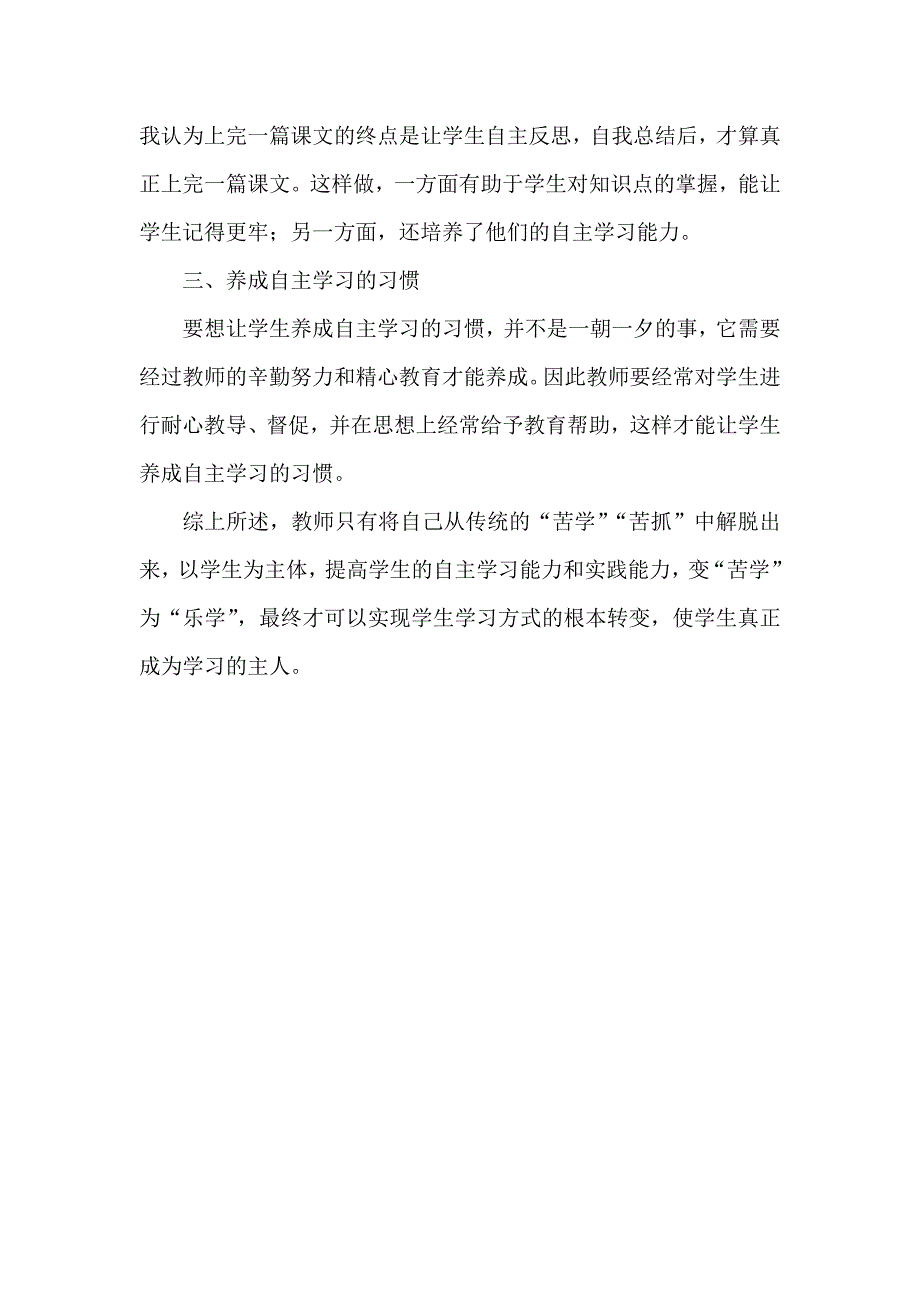 我认为上完一篇课文的终点是让学生自主反思，自我总结后，才算真正上完一篇课文。这样做，一方面有助于学生对知识点的掌握，能让学生记得更牢；另一方面，还培养了他们的自主学习能力。

三、养成自主学习的习惯

要想让学生养成自主学习的习惯，并不是一朝一夕的事，它需要经过教师的辛勤努力和精心教育才能养成。因此教师要经常对学生进行耐心教导、督促，并在思想上经常给予教育帮助，这样才能让学生养成自主学习的习惯。

综上所述，教师只有将自己从传统的“苦学”“苦抓”中解脱出来，以学生为主体，提高学生的自主学习能力和实践能力，变“苦学”为“乐学”，最终才可以实现学生学习方式的根本转变，使学生真正成为学习的主人。